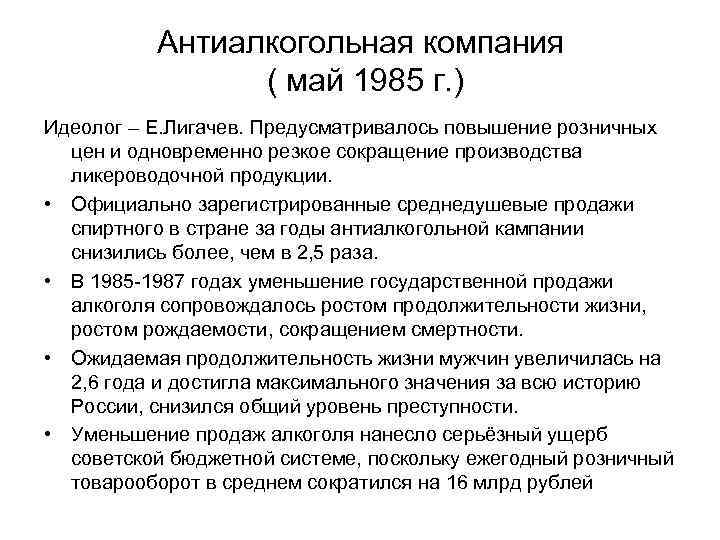 Антиалкогольная компания
( май 1985 г.)

Идеолог – Е.Лигачев. Предусматривалось повышение розничных цен и одновременно резкое сокращение производства ликероводочной продукции.

• Официально зарегистрированные среднедушевые продажи спиртного в стране за годы антиалкогольной кампании снизились более, чем в 2,5 раза.
• В 1985-1987 годах уменьшение государственной продажи алкоголя сопровождалось ростом продолжительности жизни, ростом рождаемости, сокращением смертности.
• Ожидаемая продолжительность жизни мужчин увеличилась на 2,6 года и достигла максимального значения за всю историю России, снизился общий уровень преступности.
• Уменьшение продаж алкоголя нанесло серьёзный ущерб советской бюджетной системе, поскольку ежегодный розничный товарооборот в среднем сократился на 16 млрд рублей